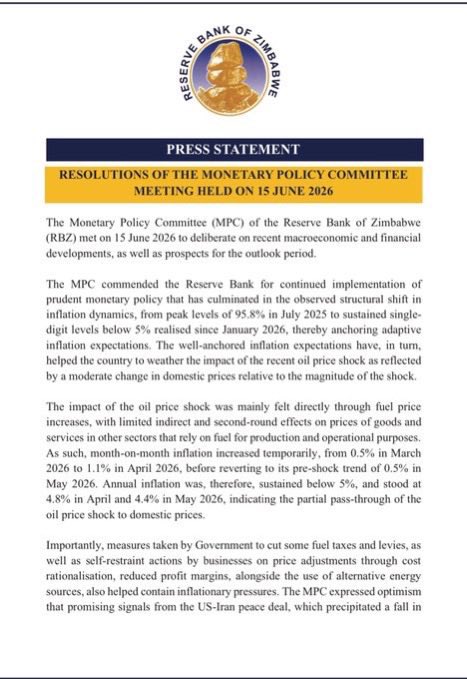 RESERVE BANK OF ZIMBABWE

PRESS STATEMENT

RESOLUTIONS OF THE MONETARY POLICY COMMITTEE MEETING HELD ON 15 JUNE 2026

The Monetary Policy Committee (MPC) of the Reserve Bank of Zimbabwe (RBZ) met on 15 June 2026 to deliberate on recent macroeconomic and financial developments, as well as prospects for the outlook period.

The MPC commended the Reserve Bank for continued implementation of prudent monetary policy that has culminated in the observed structural shift in inflation dynamics, from peak levels of 95.8% in July 2025 to sustained single-digit levels below 5% realised since January 2026, thereby anchoring adaptive inflation expectations. The well-anchored inflation expectations have, in turn, helped the country to weather the impact of the recent oil price shock as reflected by a moderate change in domestic prices relative to the magnitude of the shock.

The impact of the oil price shock was mainly felt directly through fuel price increases, with limited indirect and second-round effects on prices of goods and services in other sectors that rely on fuel for production and operational purposes. As such, month-on-month inflation increased temporarily, from 0.5% in March 2026 to 1.1% in April 2026, before reverting to its pre-shock trend of 0.5% in May 2026. Annual inflation was, therefore, sustained below 5%, and stood at 4.8% in April and 4.4% in May 2026, indicating the partial pass-through of the oil price shock to domestic prices.

Importantly, measures taken by Government to cut some fuel taxes and levies, as well as self-restraint actions by businesses on price adjustments through cost rationalisation, reduced profit margins, alongside the use of alternative energy sources, also helped contain inflationary pressures. The MPC expressed optimism that promising signals from the US-Iran peace deal, which precipitated a fall in